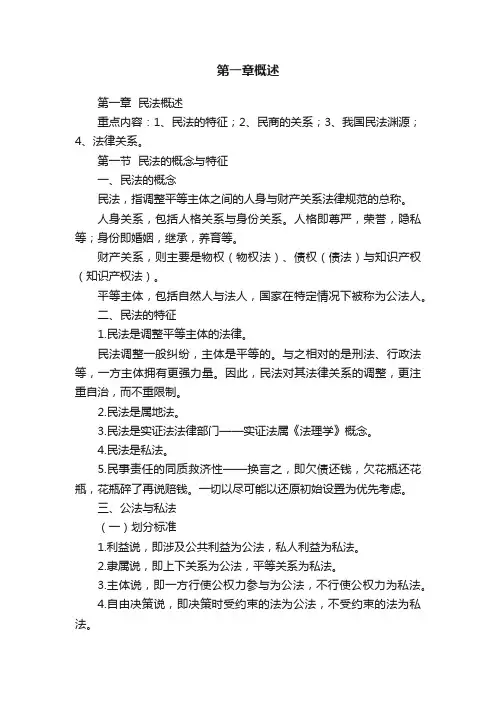 第一章概述

第一章 民法概述

重点内容：1、民法的特征；2、民商的关系；3、我国民法渊源；4、法律关系。

第一节 民法的概念与特征

一、民法的概念

民法，指调整平等主体之间的人身与财产关系法律规范的总称。

人身关系，包括人格关系与身份关系。人格即尊严，荣誉，隐私等；身份即婚姻，继承，养育等。

财产关系，则主要是物权（物权法）、债权（债法）与知识产权（知识产权法）。

平等主体，包括自然人与法人，国家在特定情况下被称为公法人。

二、民法的特征

1.民法是调整平等主体的法律。

民法调整一般纠纷，主体是平等的。与之相对的是刑法、行政法等，一方主体拥有更强力量。因此，民法对其法律关系的调整，更注重自治，而不重限制。

2.民法是属地法。

3.民法是实证法法律部门——实证法属《法理学》概念。

4.民法是私法。

5.民事责任的同质救济性——换言之，即欠债还钱，欠花瓶还花瓶，花瓶碎了再说赔钱。一切以尽可能以还原初始设置为优先考虑。

三、公法与私法

（一）划分标准

1.利益说，即涉及公共利益为公法，私人利益为私法。

2.隶属说，即上下关系为公法，平等关系为私法。

3.主体说，即一方行使公权力参与为公法，不行使公权力为私法。

4.自由决策说，即决策时受约束的法为公法，不受约束的法为私法。